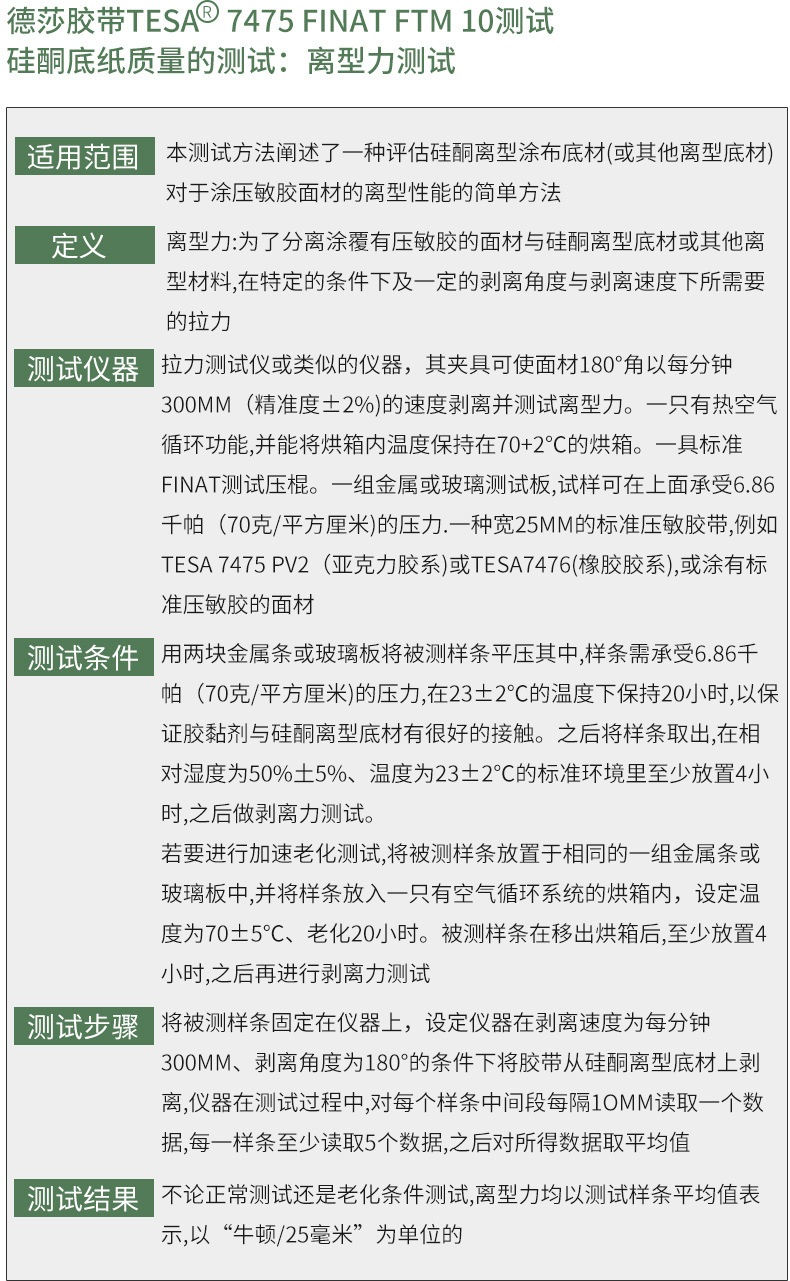 德莎胶带TESA® 7475 FINAT FTM 10测试
硅酮底纸质量的测试：离型力测试

适用范围
本测试方法阐述了一种评估硅酮离型涂布底材(或其他离型底材)对于涂压敏胶面材的离型性能的简单方法

定义
离型力:为了分离涂覆有压敏胶的面材与硅酮离型底材或其他离型材料,在特定的条件下及一定的剥离角度与剥离速度下所需要的拉力

测试仪器
拉力测试仪或类似的仪器，其夹具可使面材180°角以每分钟300MM（精准度±2%)的速度剥离并测试离型力。一只有热空气循环功能,并能将烘箱内温度保持在70+2°C的烘箱。一具标准FINAT测试压棍。一组金属或玻璃测试板,试样可在上面承受6.86千帕（70克/平方厘米)的压力.一种宽25MM的标准压敏胶带,例如TESA 7475 PV2（亚克力胶系)或TESA7476(橡胶胶系),或涂有标准压敏胶的面材

测试条件
用两块金属条或玻璃板将被测样条平压其中,样条需承受6.86千帕（70克/平方厘米)的压力,在23±2°C的温度下保持20小时,以保证胶黏剂与硅酮离型底材有很好的接触。之后将样条取出,在相对湿度为50%±5%、温度为23±2°C的标准环境里至少放置4小时,之后做剥离力测试。
若要进行加速老化测试,将被测样条放置于相同的一组金属条或玻璃板中,并将样条放入一只有空气循环系统的烘箱内，设定温度为70±5°C、老化20小时。被测样条在移出烘箱后,至少放置4小时,之后再进行剥离力测试

测试步骤
将被测样条固定在仪器上，设定仪器在剥离速度为每分钟300MM、剥离角度为180°的条件下将胶带从硅酮离型底材上剥离,仪器在测试过程中,对每个样条中间段每隔1OMM读取一个数据,每一样条至少读取5个数据,之后对所得数据取平均值

测试结果
不论正常测试还是老化条件测试,离型力均以测试样条平均值表示,以“牛顿/25毫米”为单位的